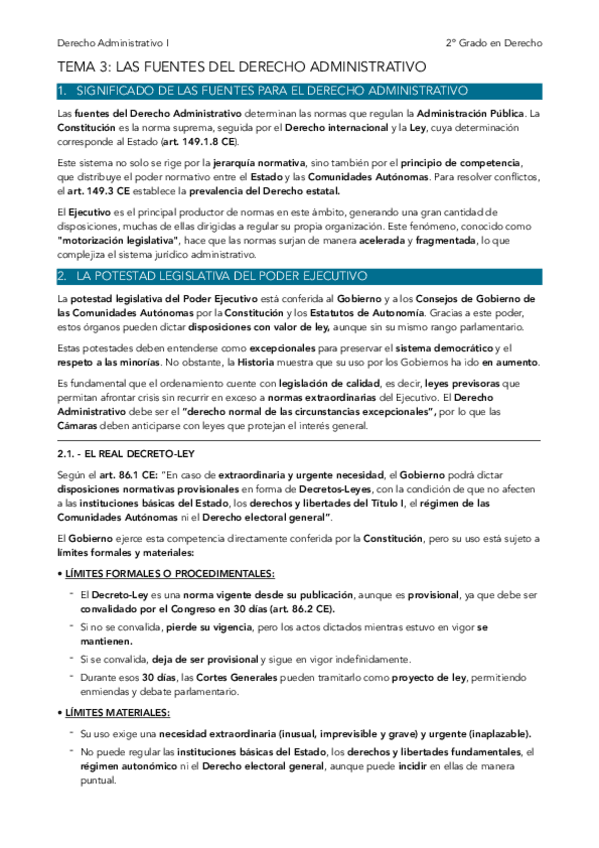 Derecho Administrativo I

2º Grado en Derecho

TEMA 3: LAS FUENTES DEL DERECHO ADMINISTRATIVO

1. SIGNIFICADO DE LAS FUENTES PARA EL DERECHO ADMINISTRATIVO

Las fuentes del Derecho Administrativo determinan las normas que regulan la Administración Pública. La Constitución es la norma suprema, seguida por el Derecho internacional y la Ley, cuya determinación corresponde al Estado (art. 149.1.8 CE).

Este sistema no solo se rige por la jerarquía normativa, sino también por el principio de competencia, que distribuye el poder normativo entre el Estado y las Comunidades Autónomas. Para resolver conflictos, el art. 149.3 CE establece la prevalencia del Derecho estatal.

El Ejecutivo es el principal productor de normas en este ámbito, generando una gran cantidad de disposiciones, muchas de ellas dirigidas a regular su propia organización. Este fenómeno, conocido como "motorización legislativa", hace que las normas surjan de manera acelerada y fragmentada, lo que complejiza el sistema jurídico administrativo.

2. LA POTESTAD LEGISLATIVA DEL PODER EJECUTIVO

La potestad legislativa del Poder Ejecutivo está conferida al Gobierno y a los Consejos de Gobierno de las Comunidades Autónomas por la Constitución y los Estatutos de Autonomía. Gracias a este poder, estos órganos pueden dictar disposiciones con valor de ley, aunque sin su mismo rango parlamentario.

Estas potestades deben entenderse como excepcionales para preservar el sistema democrático y el respeto a las minorías. No obstante, la Historia muestra que su uso por los Gobiernos ha ido en aumento.

Es fundamental que el ordenamiento cuente con legislación de calidad, es decir, leyes previsoras que permitan afrontar crisis sin recurrir en exceso a normas extraordinarias del Ejecutivo. El Derecho Administrativo debe ser el "derecho normal de las circunstancias excepcionales", por lo que las Cámaras deben anticiparse con leyes que protejan el interés general.

2.1. - EL REAL DECRETO-LEY

Según el art. 86.1 CE: "En caso de extraordinaria y urgente necesidad, el Gobierno podrá dictar disposiciones normativas provisionales en forma de Decretos-Leyes, con la condición de que no afecten a las instituciones básicas del Estado, los derechos y libertades del Título I, el régimen de las Comunidades Autónomas ni el Derecho electoral general".

El Gobierno ejerce esta competencia directamente conferida por la Constitución, pero su uso está sujeto a límites formales y materiales:

• LÍMITES FORMALES O PROCEDIMENTALES:

- El Decreto-Ley es una norma vigente desde su publicación, aunque es provisional, ya que debe ser convalidado por el Congreso en 30 días (art. 86.2 CE).
- Si no se convalida, pierde su vigencia, pero los actos dictados mientras estuvo en vigor se mantienen.
- Si se convalida, deja de ser provisional y sigue en vigor indefinidamente.
- Durante esos 30 días, las Cortes Generales pueden tramitarlo como proyecto de ley, permitiendo enmiendas y debate parlamentario.

• LÍMITES MATERIALES:

- Su uso exige una necesidad extraordinaria (inusual, imprevisible y grave) y urgente (inaplazable).
- No puede regular las instituciones básicas del Estado, los derechos y libertades fundamentales, el régimen autonómico ni el Derecho electoral general, aunque puede incidir en ellas de manera puntual.